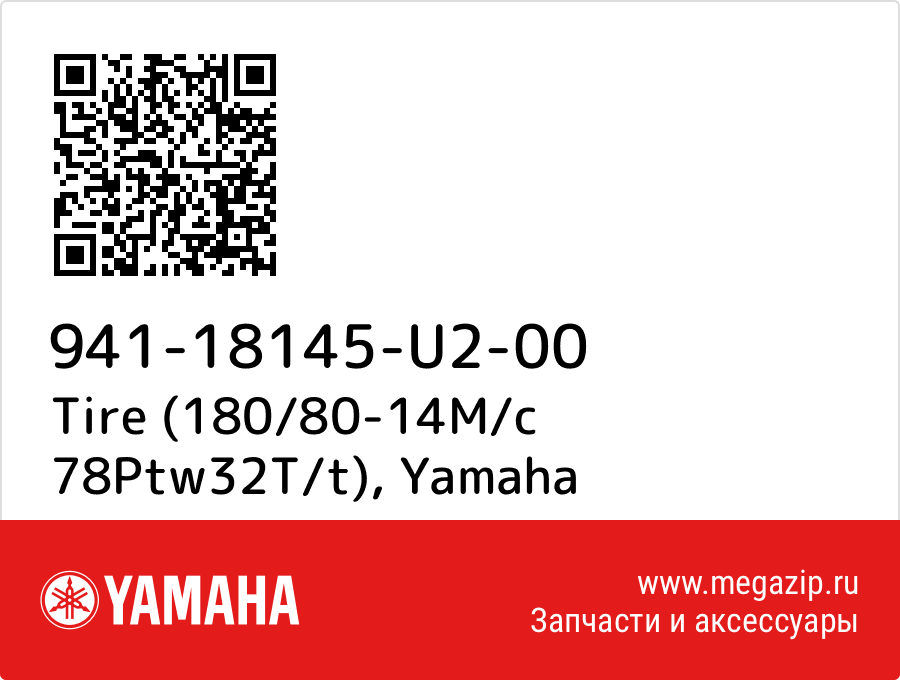 941-18145-U2-00
Tire (180/80-14M/c 78Ptw32T/t), Yamaha

YAMAHA

www.megazip.ru
Запчасти и аксессуары